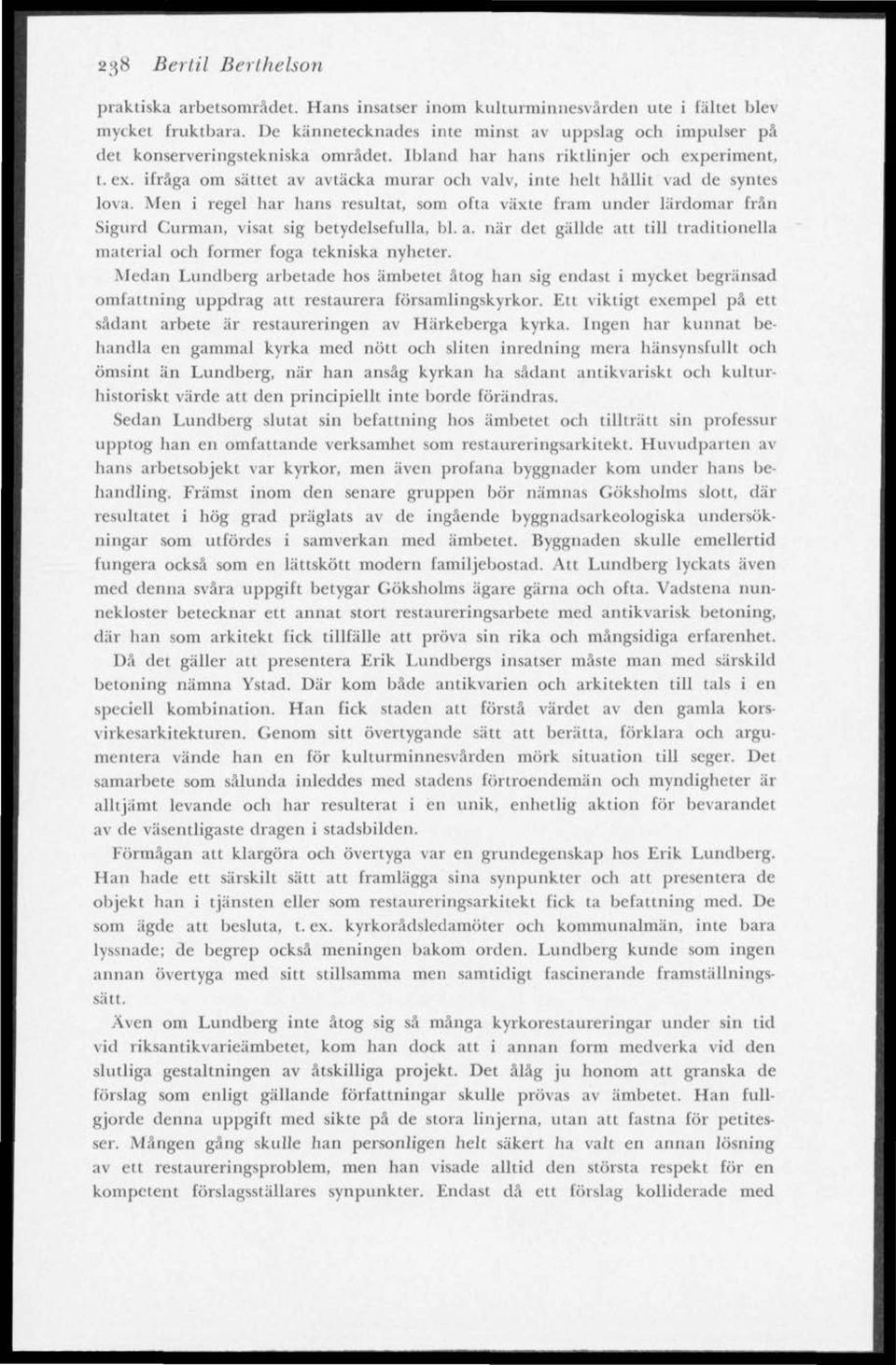 238 Bertil Berthelson

praktiska arbetsområdet. Hans insatser inom kulturminnesvården ute i fältet blev mycket fruktbara. De kännetecknades inte minst av uppslag och impulser på det konserveringstekniska området. Ibland har hans riktlinjer och experiment, t. ex. ifråga om sättet av avtäcka murar och valv, inte helt hållit vad de syntes lova. Men i regel har hans resultat, som ofta växte fram under lärdomar från Sigurd Curman, visat sig betydelsefulla, bl. a. när det gällde att till traditionella material och former foga tekniska nyheter.

Medan Lundberg arbetade hos ämbetet åtog han sig endast i mycket begränsad omfattning uppdrag att restaurera församlingskyrkor. Ett viktigt exempel på ett sådant arbete är restaureringen av Härkeberga kyrka. Ingen har kunnat behandla en gammal kyrka med nött och sliten inredning mera hänsynsfullt och ömsint än Lundberg, när han ansåg kyrkan ha sådant antikvariskt och kulturhistoriskt värde att den principiellt inte borde förändras.

Sedan Lundberg slutat sin befattning hos ämbetet och tillträtt sin professur upptog han en omfattande verksamhet som restaureringsarkitekt. Huvudparten av hans arbetsobjekt var kyrkor, men även profana byggnader kom under hans behandling. Främst inom den senare gruppen bör nämnas Göksholms slott, där resultatet i hög grad präglats av de ingående byggnadsarkeologiska undersökningar som utfördes i samverkan med ämbetet. Byggnaden skulle emellertid fungera också som en lättskött modern familjebostad. Att Lundberg lyckats även med denna svåra uppgift betygar Göksholms ägare gärna och ofta. Vadstena nunnekloster betecknar ett annat stort restaureringsarbete med antikvarisk betoning, där han som arkitekt fick tillfälle att pröva sin rika och mångsidiga erfarenhet.

Då det gäller att presentera Erik Lundbergs insatser måste man med särskild betoning nämna Ystad. Där kom både antikvarien och arkitekten till tals i en speciell kombination. Han fick staden att förstå värdet av den gamla korsvirkesarkitekturen. Genom sitt övertygande sätt att berätta, förklara och argumentera vände han en för kulturminnesvården mörk situation till seger. Det samarbete som sålunda inleddes med stadens förtroendemän och myndigheter är alltjämt levande och har resulterat i en unik, enhetlig aktion för bevarandet av de väsentligaste dragen i stadsbilden.

Förmågan att klargöra och övertyga var en grundegenskap hos Erik Lundberg. Han hade ett särskilt sätt att framlägga sina synpunkter och att presentera de objekt han i tjänsten eller som restaureringsarkitekt fick ta befattning med. De som ägde att besluta, t. ex. kyrkorådsledamöter och kommunalmän, inte bara lyssnade; de begrep också meningen bakom orden. Lundberg kunde som ingen annan övertyga med sitt stillsamma men samtidigt fascinerande framställningssätt.

Även om Lundberg inte åtog sig så många kyrkorestaureringar under sin tid vid riksantikvarieämbetet, kom han dock att i annan form medverka vid den slutliga gestaltningen av åtskilliga projekt. Det ålåg ju honom att granska de förslag som enligt gällande författningar skulle prövas av ämbetet. Han fullgjorde denna uppgift med sikte på de stora linjerna, utan att fastna för petitesser. Mången gång skulle han personligen helt säkert ha valt en annan lösning av ett restaureringsproblem, men han visade alltid den största respekt för en kompetent förslagsställares synpunkter. Endast då ett förslag kolliderade med